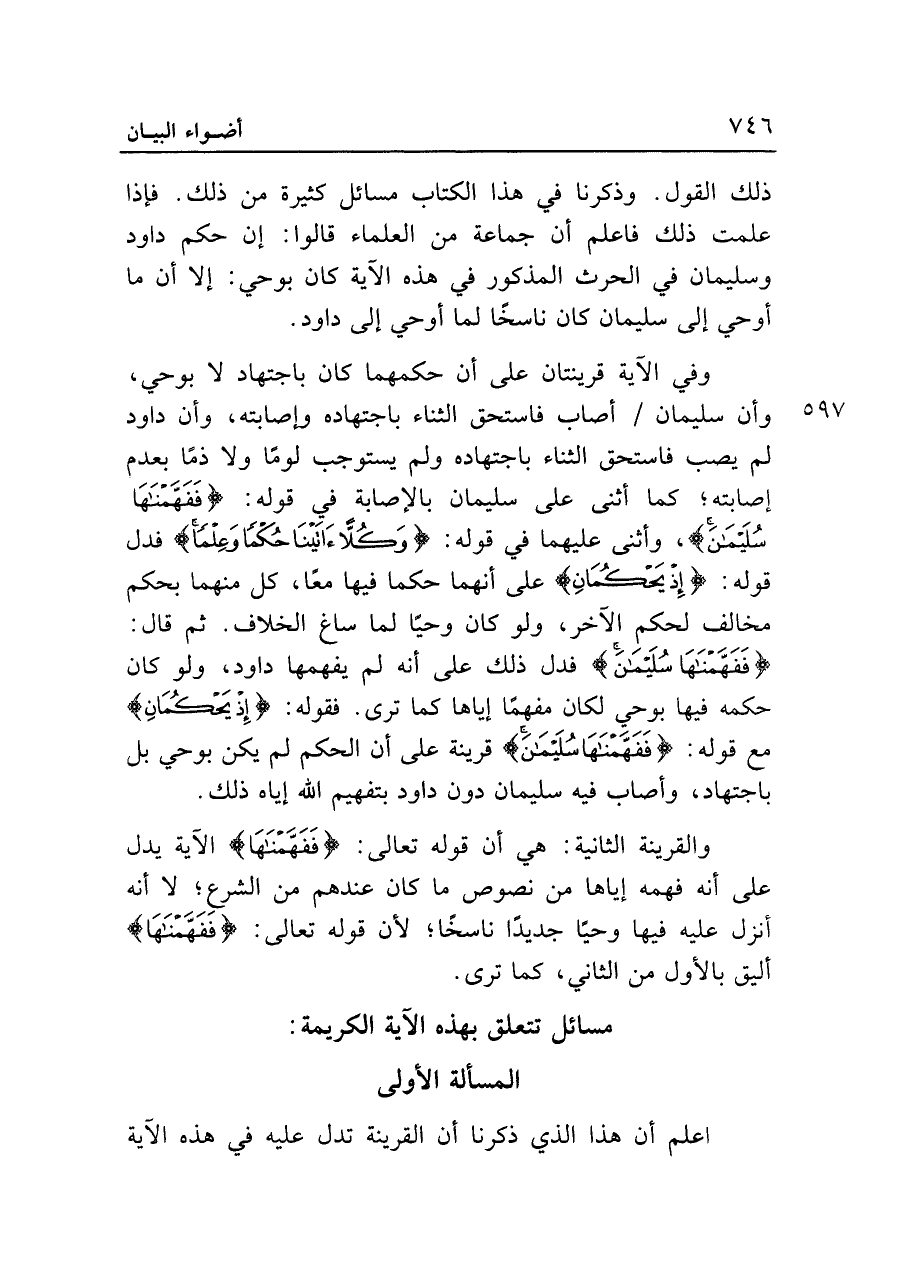 ٧٤٦ أضواء البيان

ذلك القول. وذكرنا في هذا الكتاب مسائل كثيرة من ذلك. فإذا علمت ذلك فاعلم أن جماعة من العلماء قالوا: إن حكم داود وسليمان في الحرث المذكور في هذه الآية كان بوحي: إلا أن ما أوحي إلى سليمان كان ناسخًا لما أوحي إلى داود.

وفي الآية قرينتان على أن حكمهما كان باجتهاد لا بوحي، وأن سليمان / أصاب فاستحق الثناء باجتهاده وإصابته، وأن داود لم يصب فاستحق الثناء باجتهاده ولم يستوجب لومًا ولا ذمًا بعدم إصابته؛ كما أثنى على سليمان بالإصابة في قوله: ﴿فَفَهَّمْنَٰهَا سُلَيْمَٰنَ﴾، وأثنى عليهما في قوله: ﴿وَكُلًّا ءَاتَيْنَا حُكْمًا وَعِلْمًا﴾ فدل قوله: ﴿إِذْ يَحْكُمَانِ﴾ على أنهما حكما فيها معًا، كل منهما بحكم مخالف لحكم الآخر، ولو كان وحيًا لما ساغ الخلاف. ثم قال: ﴿فَفَهَّمْنَٰهَا سُلَيْمَٰنَ﴾ فدل ذلك على أنه لم يفهمها داود، ولو كان حكمه فيها بوحي لكان مفهمًا إياها كما ترى. فقوله: ﴿إِذْ يَحْكُمَانِ﴾ مع قوله: ﴿فَفَهَّمْنَٰهَا سُلَيْمَٰنَ﴾ قرينة على أن الحكم لم يكن بوحي بل باجتهاد، وأصاب فيه سليمان دون داود بتفهيم الله إياه ذلك.

٥٩٧

والقرينة الثانية: هي أن قوله تعالى: ﴿فَفَهَّمْنَٰهَا﴾ الآية يدل على أنه فهمه إياها من نصوص ما كان عندهم من الشرع؛ لا أنه أنزل عليه فيها وحيًا جديدًا ناسخًا؛ لأن قوله تعالى: ﴿فَفَهَّمْنَٰهَا﴾ أليق بالأول من الثاني، كما ترى.

مسائل تتعلق بهذه الآية الكريمة:

المسألة الأولى

اعلم أن هذا الذي ذكرنا أن القرينة تدل عليه في هذه الآية